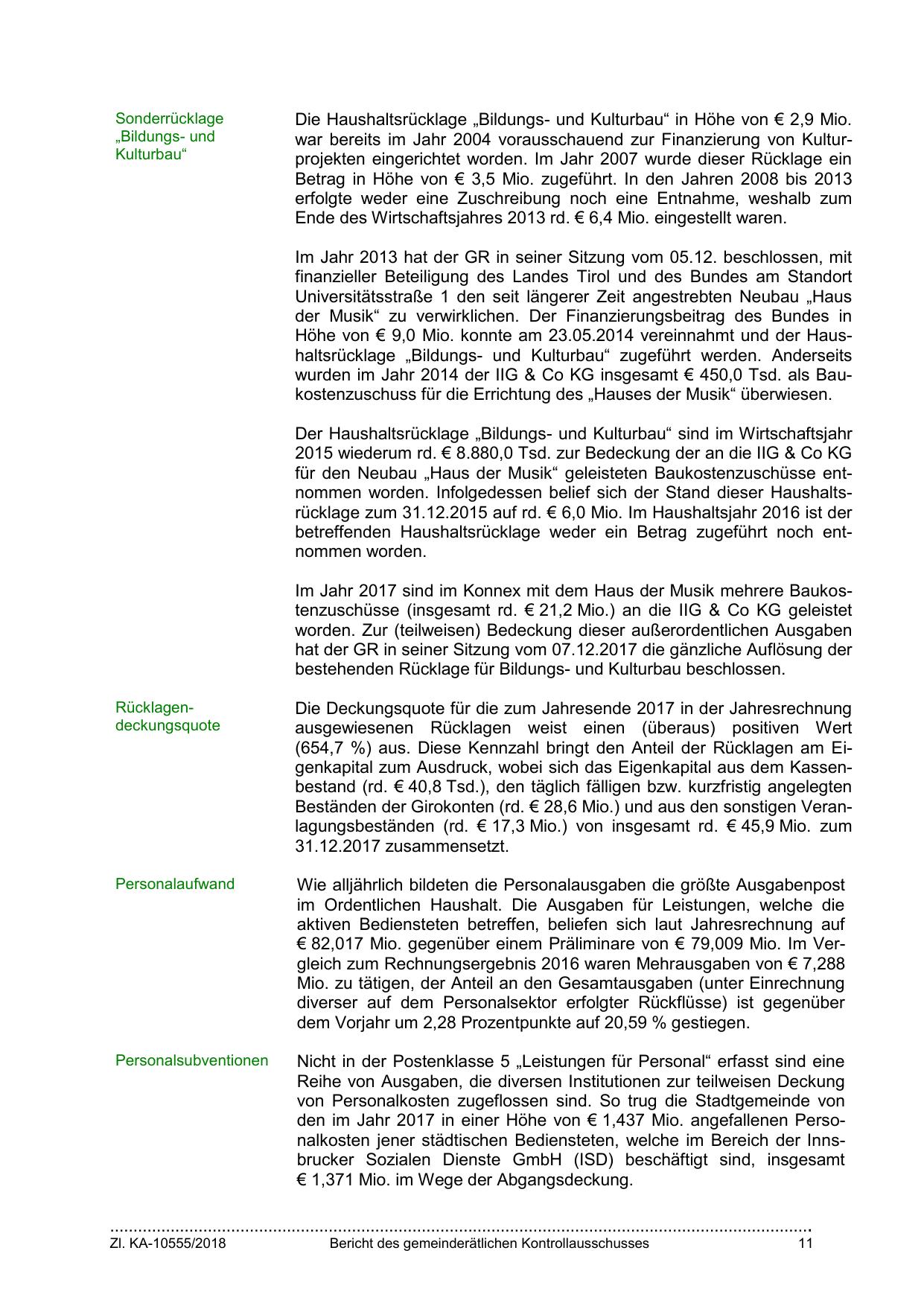 Sonderrücklage „Bildungs- und Kulturbau“

Die Haushaltsrücklage „Bildungs- und Kulturbau“ in Höhe von € 2,9 Mio. war bereits im Jahr 2004 vorausschauend zur Finanzierung von Kulturprojekten eingerichtet worden. Im Jahr 2007 wurde dieser Rücklage ein Betrag in Höhe von € 3,5 Mio. zugeführt. In den Jahren 2008 bis 2013 erfolgte weder eine Zuschreibung noch eine Entnahme, weshalb zum Ende des Wirtschaftsjahres 2013 rd. € 6,4 Mio. eingestellt waren.

Im Jahr 2013 hat der GR in seiner Sitzung vom 05.12. beschlossen, mit finanzieller Beteiligung des Landes Tirol und des Bundes am Standort Universitätsstraße 1 den seit längerer Zeit angestrebten Neubau „Haus der Musik“ zu verwirklichen. Der Finanzierungsbeitrag des Bundes in Höhe von € 9,0 Mio. konnte am 23.05.2014 vereinnahmt und der Haushaltsrücklage „Bildungs- und Kulturbau“ zugeführt werden. Anderseits wurden im Jahr 2014 der IIG & Co KG insgesamt € 450,0 Tsd. als Baukostenzuschuss für die Errichtung des „Hauses der Musik“ überwiesen.

Der Haushaltsrücklage „Bildungs- und Kulturbau“ sind im Wirtschaftsjahr 2015 wiederum rd. € 8.880,0 Tsd. zur Bedeckung der an die IIG & Co KG für den Neubau „Haus der Musik“ geleisteten Baukostenzuschüsse entnommen worden. Infolgedessen belief sich der Stand dieser Haushaltsrücklage zum 31.12.2015 auf rd. € 6,0 Mio. Im Haushaltsjahr 2016 ist der betreffenden Haushaltsrücklage weder ein Betrag zugeführt noch entnommen worden.

Im Jahr 2017 sind im Konnex mit dem Haus der Musik mehrere Baukostenzuschüsse (insgesamt rd. € 21,2 Mio.) an die IIG & Co KG geleistet worden. Zur (teilweisen) Bedeckung dieser außerordentlichen Ausgaben hat der GR in seiner Sitzung vom 07.12.2017 die gänzliche Auflösung der bestehenden Rücklage für Bildungs- und Kulturbau beschlossen.

Rücklagendeckungsquote

Die Deckungsquote für die zum Jahresende 2017 in der Jahresrechnung ausgewiesenen Rücklagen weist einen (überaus) positiven Wert (654,7 %) aus. Diese Kennzahl bringt den Anteil der Rücklagen am Eigenkapital zum Ausdruck, wobei sich das Eigenkapital aus dem Kassenbestand (rd. € 40,8 Tsd.), den täglich fälligen bzw. kurzfristig angelegten Beständen der Girokonten (rd. € 28,6 Mio.) und aus den sonstigen Veranlagungsbeständen (rd. € 17,3 Mio.) von insgesamt rd. € 45,9 Mio. zum 31.12.2017 zusammensetzt.

Personalaufwand

Wie alljährlich bildeten die Personalausgaben die größte Ausgabenpost im Ordentlichen Haushalt. Die Ausgaben für Leistungen, welche die aktiven Bediensteten betreffen, beliefen sich laut Jahresrechnung auf € 82,017 Mio. gegenüber einem Präliminare von € 79,009 Mio. Im Vergleich zum Rechnungsergebnis 2016 waren Mehrausgaben von € 7,288 Mio. zu tätigen, der Anteil an den Gesamtausgaben (unter Einrechnung diverser auf dem Personalsektor erfolgter Rückflüsse) ist gegenüber dem Vorjahr um 2,28 Prozentpunkte auf 20,59 % gestiegen.

Personalsubventionen

Nicht in der Postenklasse 5 „Leistungen für Personal“ erfasst sind eine Reihe von Ausgaben, die diversen Institutionen zur teilweisen Deckung von Personalkosten zugeflossen sind. So trug die Stadtgemeinde von den im Jahr 2017 in einer Höhe von € 1,437 Mio. angefallenen Personalkosten jener städtischen Bediensteten, welche im Bereich der Innsbrucker Sozialen Dienste GmbH (ISD) beschäftigt sind, insgesamt € 1,371 Mio. im Wege der Abgangsdeckung.

Zl. KA-10555/2018 Bericht des gemeinderätlichen Kontrollausschusses 11